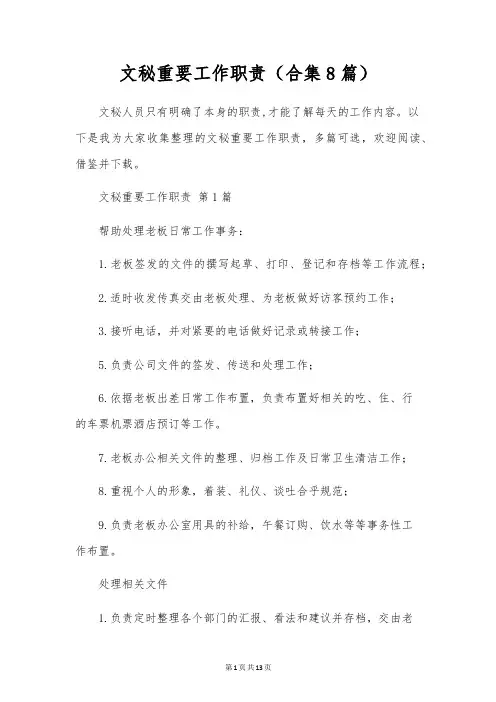 文秘重要工作职责（合集8篇）

文秘人员只有明确了本身的职责,才能了解每天的工作内容。以下是我为大家收集整理的文秘重要工作职责，多篇可选，欢迎阅读、借鉴并下载。

文秘重要工作职责 第1篇

帮助处理老板日常工作事务：

1.老板签发的文件的撰写起草、打印、登记和存档等工作流程；

2.适时收发传真交由老板处理、为老板做好访客预约工作；

3.接听电话，并对紧要的电话做好记录或转接工作；

5.负责公司文件的签发、传送和处理工作；

6.依据老板出差日常工作布置，负责布置好相关的吃、住、行的车票机票酒店预订等工作。

7.老板办公相关文件的整理、归档工作及日常卫生清洁工作；

8.重视个人的形象，着装、礼仪、谈吐合乎规范；

9.负责老板办公室用具的补给，午餐订购、饮水等等事务性工作布置。

处理相关文件

1.负责定时整理各个部门的汇报、看法和建议并存档，交由老

第1页共13页